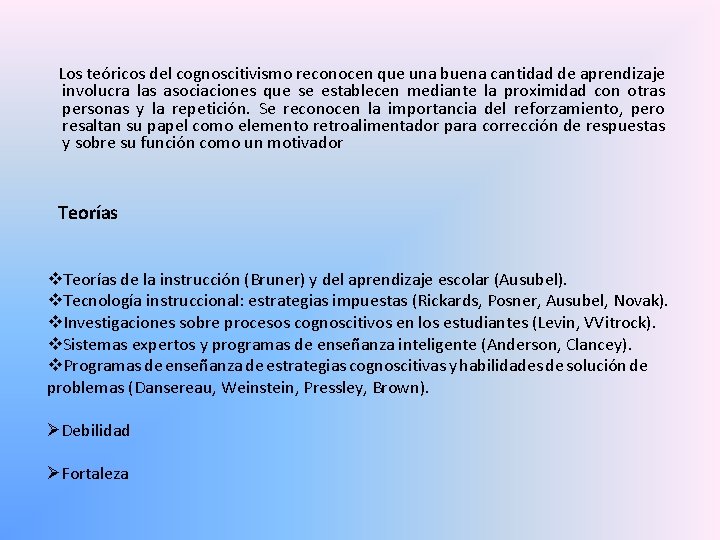 Los teóricos del cognoscitivismo reconocen que una buena cantidad de aprendizaje involucra las asociaciones que se establecen mediante la proximidad con otras personas y la repetición. Se reconocen la importancia del reforzamiento, pero resaltan su papel como elemento retroalimentador para corrección de respuestas y sobre su función como un motivador

Teorías

❖Teorías de la instrucción (Bruner) y del aprendizaje escolar (Ausubel).
❖Tecnología instruccional: estrategias impuestas (Rickards, Posner, Ausubel, Novak).
❖Investigaciones sobre procesos cognoscitivos en los estudiantes (Levin, VVitrock).
❖Sistemas expertos y programas de enseñanza inteligente (Anderson, Clancey).
❖Programas de enseñanza de estrategias cognoscitivas y habilidades de solución de problemas (Dansereau, Weinstein, Pressley, Brown).

➢Debilidad

➢Fortaleza